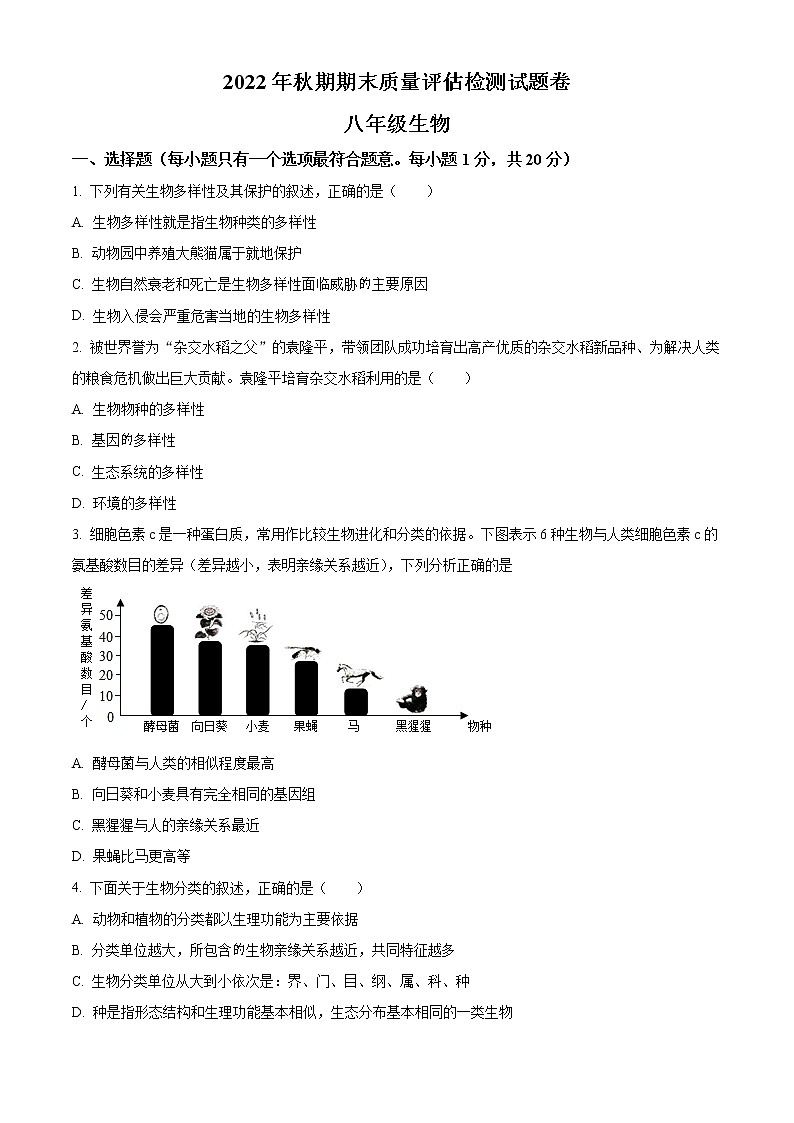 2022年秋期期末质量评估检测试题卷

八年级生物

一、选择题（每小题只有一个选项最符合题意。每小题1分，共20分）

1. 下列有关生物多样性及其保护的叙述，正确的是（　　）

A. 生物多样性就是指生物种类的多样性

B. 动物园中养殖大熊猫属于就地保护

C. 生物自然衰老和死亡是生物多样性面临威胁的主要原因

D. 生物入侵会严重危害当地的生物多样性

2. 被世界誉为“杂交水稻之父”的袁隆平，带领团队成功培育出高产优质的杂交水稻新品种、为解决人类的粮食危机做出巨大贡献。袁隆平培育杂交水稻利用的是（　　）

A. 生物物种的多样性

B. 基因的多样性

C. 生态系统的多样性

D. 环境的多样性

3. 细胞色素c是一种蛋白质，常用作比较生物进化和分类的依据。下图表示6种生物与人类细胞色素c的氨基酸数目的差异（差异越小，表明亲缘关系越近），下列分析正确的是

差异氨基酸数目/个
50
40
30
20
10
0
酵母菌　向日葵　小麦　果蝇　马　黑猩猩　物种

A. 酵母菌与人类的相似程度最高

B. 向日葵和小麦具有完全相同的基因组

C. 黑猩猩与人的亲缘关系最近

D. 果蝇比马更高等

4. 下面关于生物分类的叙述，正确的是（　　）

A. 动物和植物的分类都以生理功能为主要依据

B. 分类单位越大，所包含的生物亲缘关系越近，共同特征越多

C. 生物分类单位从大到小依次是：界、门、目、纲、属、科、种

D. 种是指形态结构和生理功能基本相似，生态分布基本相同的一类生物